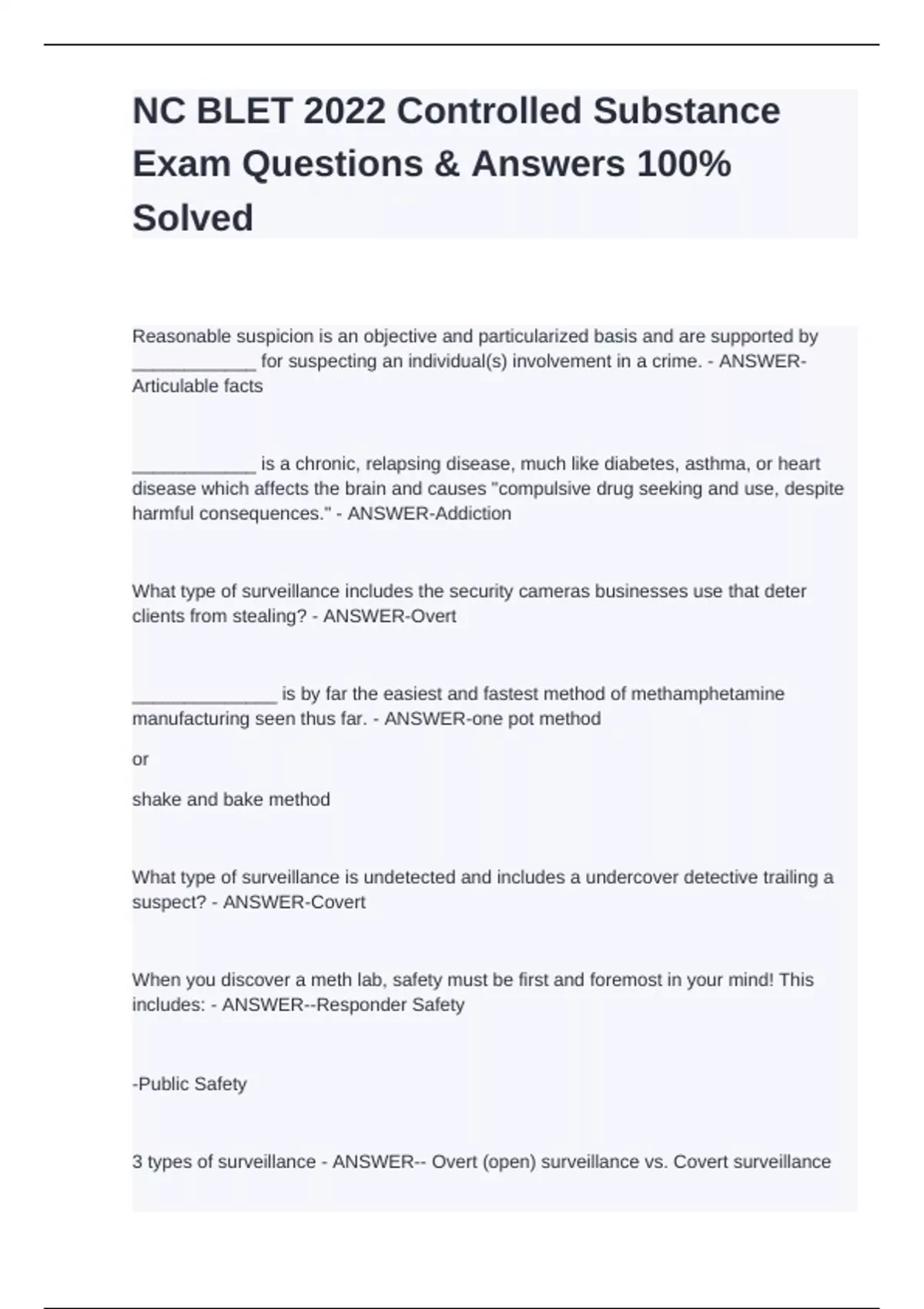 NC BLET 2022 Controlled Substance Exam Questions & Answers 100% Solved

Reasonable suspicion is an objective and particularized basis and are supported by ____________ for suspecting an individual(s) involvement in a crime. - ANSWER-Articulable facts

____________ is a chronic, relapsing disease, much like diabetes, asthma, or heart disease which affects the brain and causes "compulsive drug seeking and use, despite harmful consequences." - ANSWER-Addiction

What type of surveillance includes the security cameras businesses use that deter clients from stealing? - ANSWER-Overt

______________ is by far the easiest and fastest method of methamphetamine manufacturing seen thus far. - ANSWER-one pot method

or

shake and bake method

What type of surveillance is undetected and includes a undercover detective trailing a suspect? - ANSWER-Covert

When you discover a meth lab, safety must be first and foremost in your mind! This includes: - ANSWER--Responder Safety

-Public Safety

3 types of surveillance - ANSWER-- Overt (open) surveillance vs. Covert surveillance